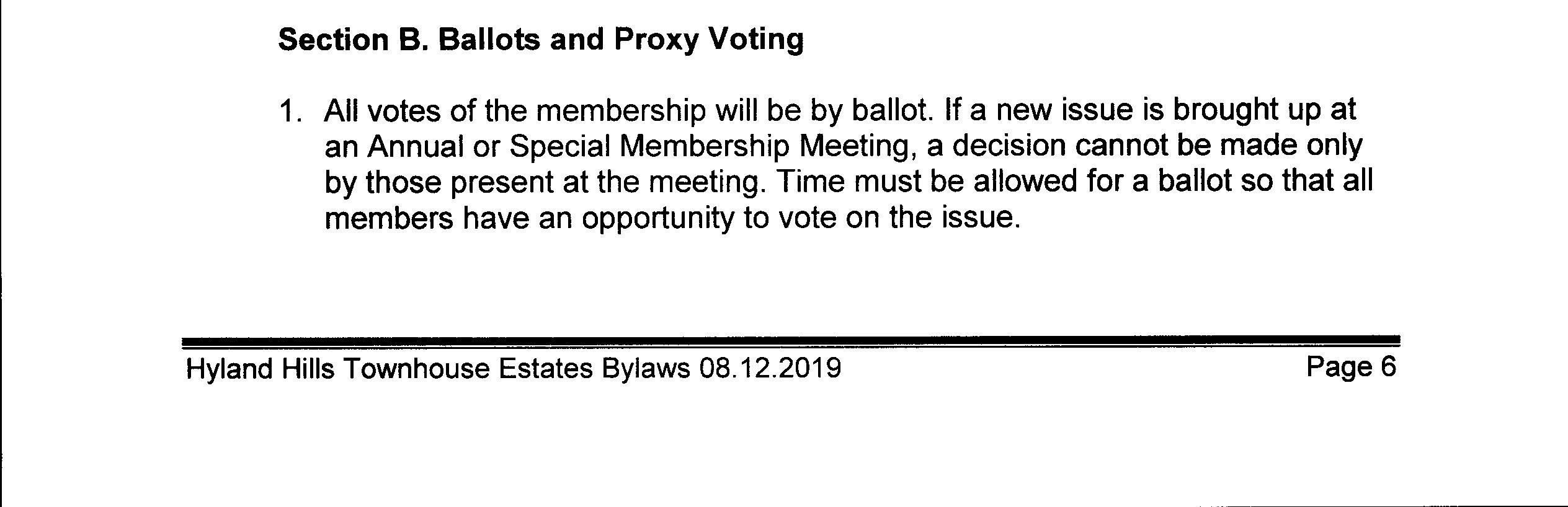 Section B. Ballots and Proxy Voting

1. All votes of the membership will be by ballot. If a new issue is brought up at an Annual or Special Membership Meeting, a decision cannot be made only by those present at the meeting. Time must be allowed for a ballot so that all members have an opportunity to vote on the issue.

Hyland Hills Townhouse Estates Bylaws 08.12.2019

Page 6